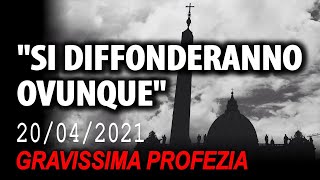 "SI DIFFONDERANNO OVUNQUE"

20/04/2021

GRAVISSIMA PROFEZIA